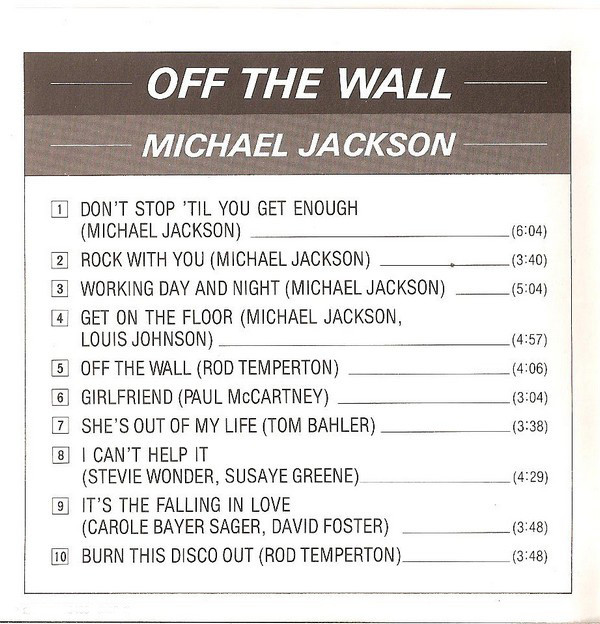 OFF THE WALL

MICHAEL JACKSON

1 DON'T STOP 'TIL YOU GET ENOUGH (MICHAEL JACKSON) (6:04)

2 ROCK WITH YOU (MICHAEL JACKSON) (3:40)

3 WORKING DAY AND NIGHT (MICHAEL JACKSON) (5:04)

4 GET ON THE FLOOR (MICHAEL JACKSON, LOUIS JOHNSON) (4:57)

5 OFF THE WALL (ROD TEMPERTON) (4:06)

6 GIRLFRIEND (PAUL McCARTNEY) (3:04)

7 SHE'S OUT OF MY LIFE (TOM BAHLER) (3:38)

8 I CAN'T HELP IT (STEVIE WONDER, SUSAYE GREENE) (4:29)

9 IT'S THE FALLING IN LOVE (CAROLE BAYER SAGER, DAVID FOSTER) (3:48)

10 BURN THIS DISCO OUT (ROD TEMPERTON) (3:48)